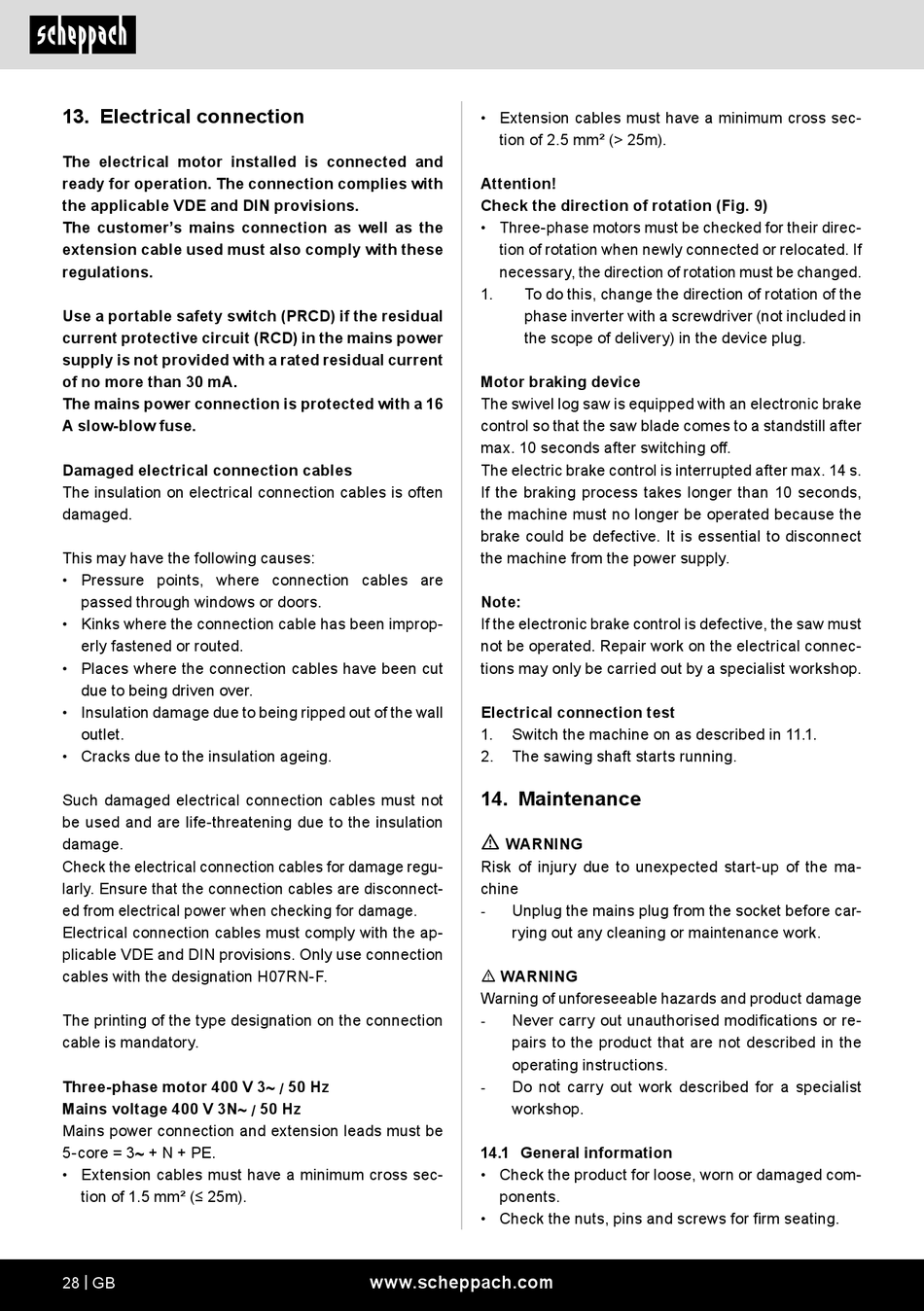 scheppach

13. Electrical connection

The electrical motor installed is connected and ready for operation. The connection complies with the applicable VDE and DIN provisions.
The customer's mains connection as well as the extension cable used must also comply with these regulations.

Use a portable safety switch (PRCD) if the residual current protective circuit (RCD) in the mains power supply is not provided with a rated residual current of no more than 30 mA.
The mains power connection is protected with a 16 A slow-blow fuse.

Damaged electrical connection cables
The insulation on electrical connection cables is often damaged.

This may have the following causes:
• Pressure points, where connection cables are passed through windows or doors.
• Kinks where the connection cable has been improperly fastened or routed.
• Places where the connection cables have been cut due to being driven over.
• Insulation damage due to being ripped out of the wall outlet.
• Cracks due to the insulation ageing.

Such damaged electrical connection cables must not be used and are life-threatening due to the insulation damage.
Check the electrical connection cables for damage regularly. Ensure that the connection cables are disconnected from electrical power when checking for damage.
Electrical connection cables must comply with the applicable VDE and DIN provisions. Only use connection cables with the designation H07RN-F.

The printing of the type designation on the connection cable is mandatory.

Three-phase motor 400 V 3~ / 50 Hz
Mains voltage 400 V 3N~ / 50 Hz
Mains power connection and extension leads must be 5-core = 3~ + N + PE.
• Extension cables must have a minimum cross section of 1.5 mm² (≤ 25m).
• Extension cables must have a minimum cross section of 2.5 mm² (> 25m).

Attention!
Check the direction of rotation (Fig. 9)
• Three-phase motors must be checked for their direction of rotation when newly connected or relocated. If necessary, the direction of rotation must be changed.
1. To do this, change the direction of rotation of the phase inverter with a screwdriver (not included in the scope of delivery) in the device plug.

Motor braking device
The swivel log saw is equipped with an electronic brake control so that the saw blade comes to a standstill after max. 10 seconds after switching off.
The electric brake control is interrupted after max. 14 s. If the braking process takes longer than 10 seconds, the machine must no longer be operated because the brake could be defective. It is essential to disconnect the machine from the power supply.

Note:
If the electronic brake control is defective, the saw must not be operated. Repair work on the electrical connections may only be carried out by a specialist workshop.

Electrical connection test
1. Switch the machine on as described in 11.1.
2. The sawing shaft starts running.

14. Maintenance

⚠ WARNING
Risk of injury due to unexpected start-up of the machine
- Unplug the mains plug from the socket before carrying out any cleaning or maintenance work.

⚠ WARNING
Warning of unforeseeable hazards and product damage
- Never carry out unauthorised modifications or repairs to the product that are not described in the operating instructions.
- Do not carry out work described for a specialist workshop.

14.1 General information
• Check the product for loose, worn or damaged components.
• Check the nuts, pins and screws for firm seating.

28 | GB www.scheppach.com